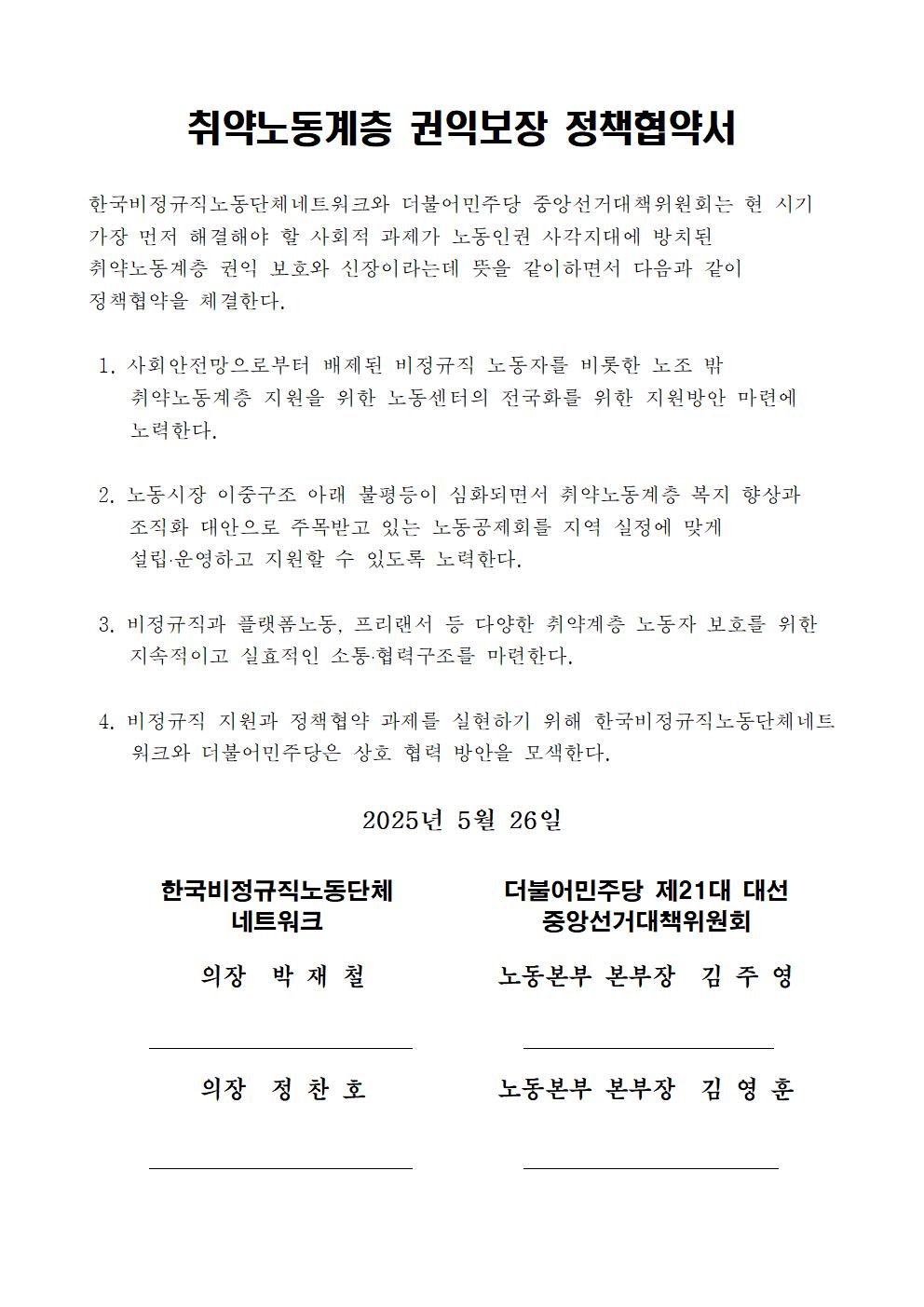 취약노동계층 권익보장 정책협약서

한국비정규직노동단체네트워크와 더불어민주당 중앙선거대책위원회는 현 시기 가장 먼저 해결해야 할 사회적 과제가 노동인권 사각지대에 방치된 취약노동계층 권익 보호와 신장이라는데 뜻을 같이하면서 다음과 같이 정책협약을 체결한다.

1. 사회안전망으로부터 배제된 비정규직 노동자를 비롯한 노조 밖 취약노동계층 지원을 위한 노동센터의 전국화를 위한 지원방안 마련에 노력한다.

2. 노동시장 이중구조 아래 불평등이 심화되면서 취약노동계층 복지 향상과 조직화 대안으로 주목받고 있는 노동공제회를 지역 실정에 맞게 설립·운영하고 지원할 수 있도록 노력한다.

3. 비정규직과 플랫폼노동, 프리랜서 등 다양한 취약계층 노동자 보호를 위한 지속적이고 실효적인 소통·협력구조를 마련한다.

4. 비정규직 지원과 정책협약 과제를 실현하기 위해 한국비정규직노동단체네트워크와 더불어민주당은 상호 협력 방안을 모색한다.

2025년 5월 26일

한국비정규직노동단체 네트워크

의장 박 재 철

의장 정 찬 호

더불어민주당 제21대 대선 중앙선거대책위원회

노동본부 본부장 김 주 영

노동본부 본부장 김 영 훈